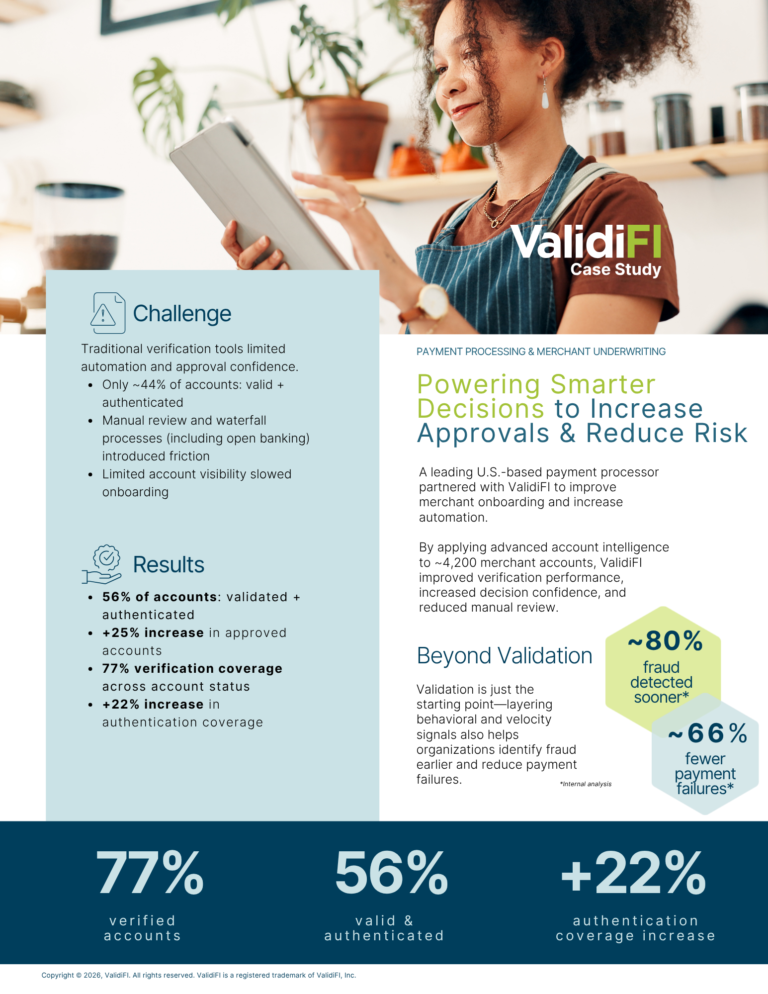 ValidiFI
Case Study

Challenge

Traditional verification tools limited automation and approval confidence.

• Only ~44% of accounts: valid + authenticated
• Manual review and waterfall processes (including open banking) introduced friction
• Limited account visibility slowed onboarding

Results

• 56% of accounts: validated + authenticated
• +25% increase in approved accounts
• 77% verification coverage across account status
• +22% increase in authentication coverage

PAYMENT PROCESSING & MERCHANT UNDERWRITING

Powering Smarter Decisions to Increase Approvals & Reduce Risk

A leading U.S.-based payment processor partnered with ValidiFI to improve merchant onboarding and increase automation.

By applying advanced account intelligence to ~4,200 merchant accounts, ValidiFI improved verification performance, increased decision confidence, and reduced manual review.

Beyond Validation

Validation is just the starting point—layering behavioral and velocity signals also helps organizations identify fraud earlier and reduce payment failures.

*Internal analysis

~80%
fraud detected sooner*

~66%
fewer payment failures*

77%
verified accounts

56%
valid & authenticated

+22%
authentication coverage increase

Copyright © 2026, ValidiFI. All rights reserved. ValidiFI is a registered trademark of ValidiFI, Inc.